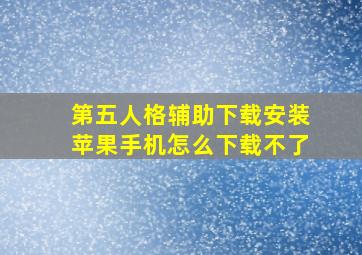 第五人格辅助下载安装
苹果手机怎么下载不了